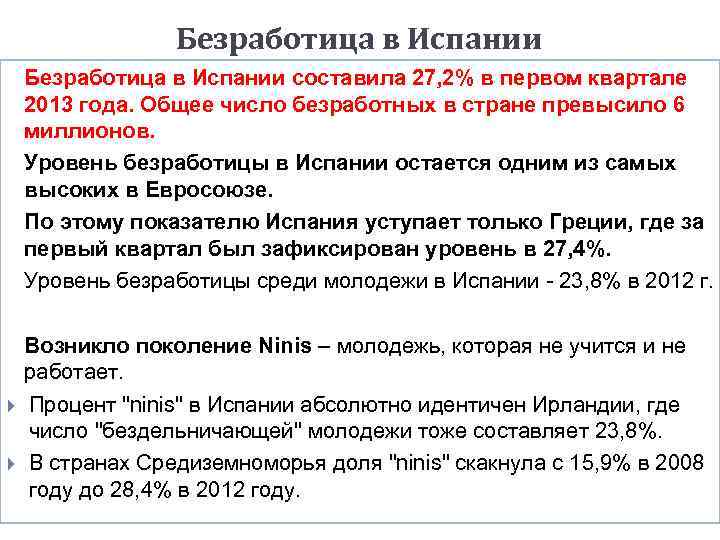 Безработица в Испании

Безработица в Испании составила 27,2% в первом квартале 2013 года. Общее число безработных в стране превысило 6 миллионов.

Уровень безработицы в Испании остается одним из самых высоких в Евросоюзе.

По этому показателю Испания уступает только Греции, где за первый квартал был зафиксирован уровень в 27,4%.

Уровень безработицы среди молодежи в Испании - 23,8% в 2012 г.

Возникло поколение Ninis – молодежь, которая не учится и не работает.

Процент "ninis" в Испании абсолютно идентичен Ирландии, где число "бездельничающей" молодежи тоже составляет 23,8%.

В странах Средиземноморья доля "ninis" скакнула с 15,9% в 2008 году до 28,4% в 2012 году.